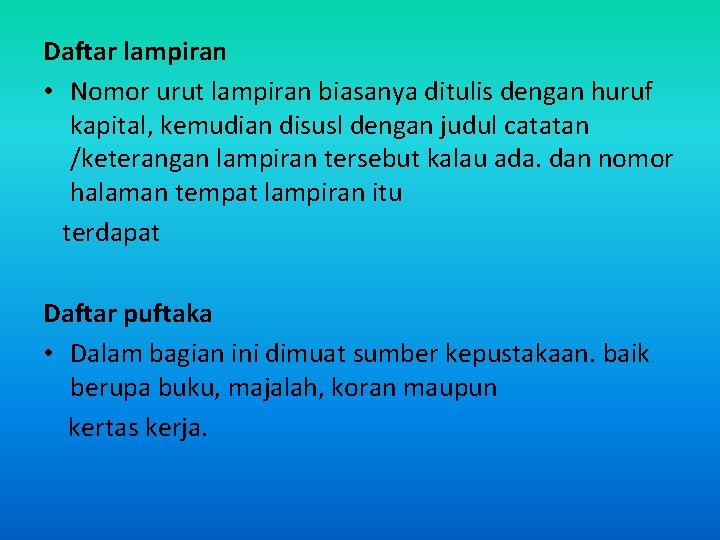 Daftar lampiran

• Nomor urut lampiran biasanya ditulis dengan huruf kapital, kemudian disusl dengan judul catatan /keterangan lampiran tersebut kalau ada. dan nomor halaman tempat lampiran itu

terdapat

Daftar puftaka

• Dalam bagian ini dimuat sumber kepustakaan. baik berupa buku, majalah, koran maupun

kertas kerja.